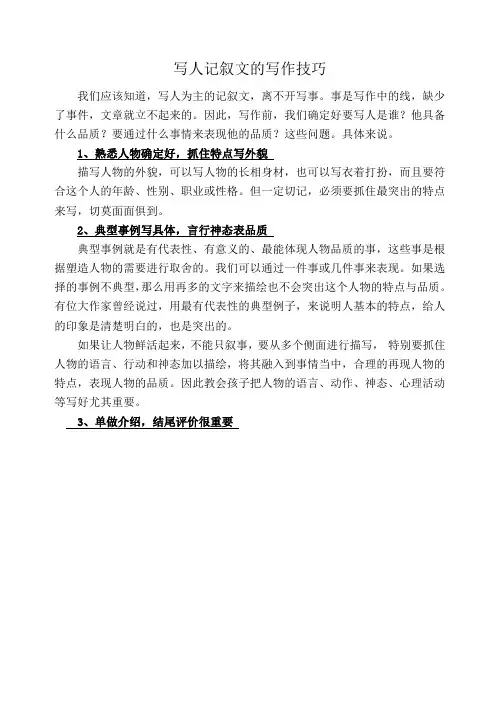 写人记叙文的写作技巧

我们应该知道，写人为主的记叙文，离不开写事。事是写作中的线，缺少了事件，文章就立不起来的。因此，写作前，我们确定好要写人是谁？他具备什么品质？要通过什么事情来表现他的品质？这些问题。具体来说。

1、熟悉人物确定好，抓住特点写外貌

描写人物的外貌，可以写人物的长相身材，也可以写衣着打扮，而且要符合这个人的年龄、性别、职业或性格。但一定切记，必须要抓住最突出的特点来写，切莫面面俱到。

2、典型事例写具体，言行神态表品质

典型事例就是有代表性、有意义的、最能体现人物品质的事，这些事是根据塑造人物的需要进行取舍的。我们可以通过一件事或几件事来表现。如果选择的事例不典型，那么用再多的文字来描绘也不会突出这个人物的特点与品质。有位大作家曾经说过，用最有代表性的典型例子，来说明人基本的特点，给人的印象是清楚明白的，也是突出的。

如果让人物鲜活起来，不能只叙事，要从多个侧面进行描写，特别要抓住人物的语言、行动和神态加以描绘，将其融入到事情当中，合理的再现人物的特点，表现人物的品质。因此教会孩子把人物的语言、动作、神态、心理活动等写好尤其重要。

3、单做介绍，结尾评价很重要